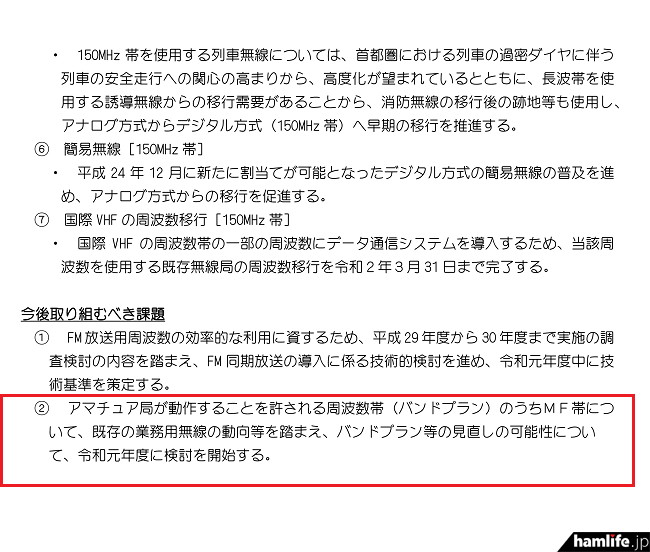 • 150MHz帯を使用する列車無線については、首都圏における列車の過密ダイヤに伴う列車の安全走行への関心の高まりから、高度化が望まれているとともに、長波帯を使用する誘導無線からの移行需要があることから、消防無線の移行後の跡地等も使用し、アナログ方式からデジタル方式（150MHz帯）へ早期の移行を推進する。

⑥ 簡易無線［150MHz帯］

• 平成24年12月に新たに割当てが可能となったデジタル方式の簡易無線の普及を進め、アナログ方式からの移行を促進する。

⑦ 国際VHFの周波数移行［150MHz帯］

• 国際VHFの周波数帯の一部の周波数にデータ通信システムを導入するため、当該周波数を使用する既存無線局の周波数移行を令和2年3月31日まで完了する。

今後取り組むべき課題

① FM放送用周波数の効率的な利用に資するため、平成29年度から30年度まで実施の調査検討の内容を踏まえ、FM同期放送の導入に係る技術的検討を進め、令和元年度中に技術基準を策定する。

② アマチュア局が動作することを許される周波数帯（バンドプラン）のうちＭＦ帯について、既存の業務用無線の動向等を踏まえ、バンドプラン等の見直しの可能性について、令和元年度に検討を開始する。

hamlife.jp